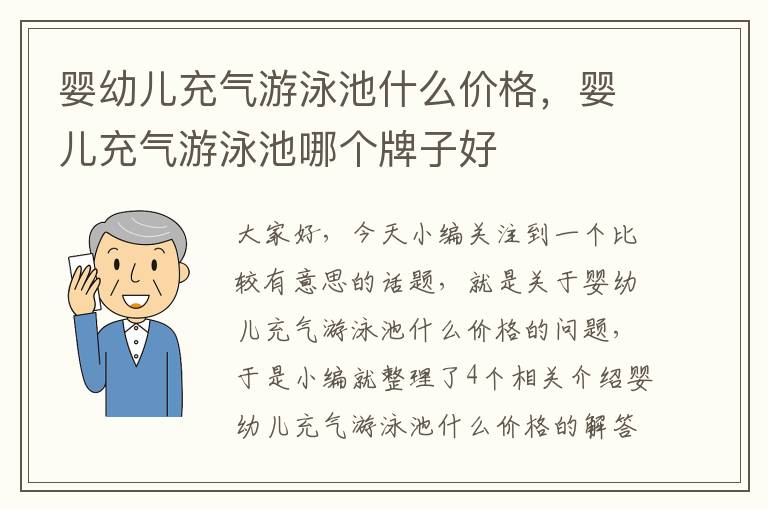 婴幼儿充气游泳池什么价格，婴儿充气游泳池哪个牌子好

大家好，今天小编关注到一个比较有意思的话题，就是关于婴幼儿充气游泳池什么价格的问题，于是小编就整理了4个相关介绍婴幼儿充气游泳池什么价格的解答